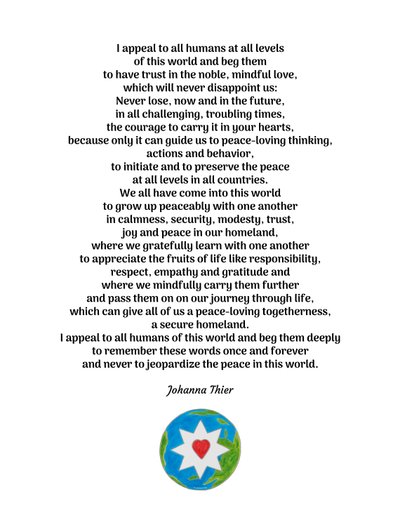 I appeal to all humans at all levels
of this world and beg them
to have trust in the noble, mindful love,
which will never disappoint us:
Never lose, now and in the future,
in all challenging, troubling times,
the courage to carry it in your hearts,
because only it can guide us to peace-loving thinking,
actions and behavior,
to initiate and to preserve the peace
at all levels in all countries.
We all have come into this world
to grow up peaceably with one another
in calmness, security, modesty, trust,
joy and peace in our homeland,
where we gratefully learn with one another
to appreciate the fruits of life like responsibility,
respect, empathy and gratitude and
where we mindfully carry them further
and pass them on on our journey through life,
which can give all of us a peace-loving togetherness,
a secure homeland.
I appeal to all humans of this world and beg them deeply
to remember these words once and forever
and never to jeopardize the peace in this world.

Johanna Thier